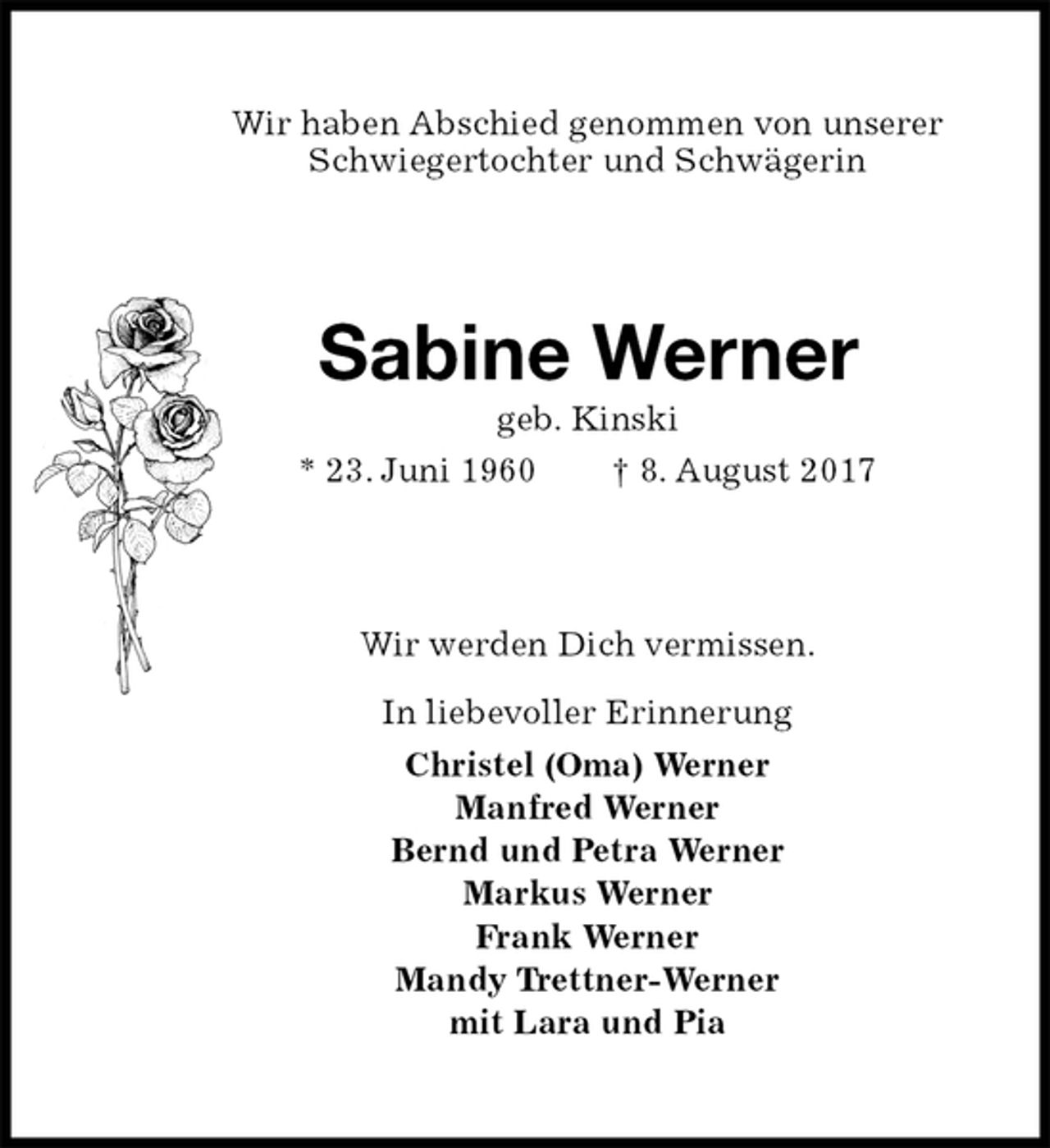 Wir haben Abschied genommen von unserer Schwiegertochter und Schwägerin

Sabine Werner

geb. Kinski

* 23. Juni 1960     † 8. August 2017

Wir werden Dich vermissen.

In liebevoller Erinnerung

Christel (Oma) Werner
Manfred Werner
Bernd und Petra Werner
Markus Werner
Frank Werner
Mandy Trettner-Werner
mit Lara und Pia